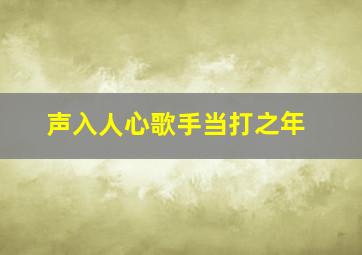 声入人心歌手当打之年